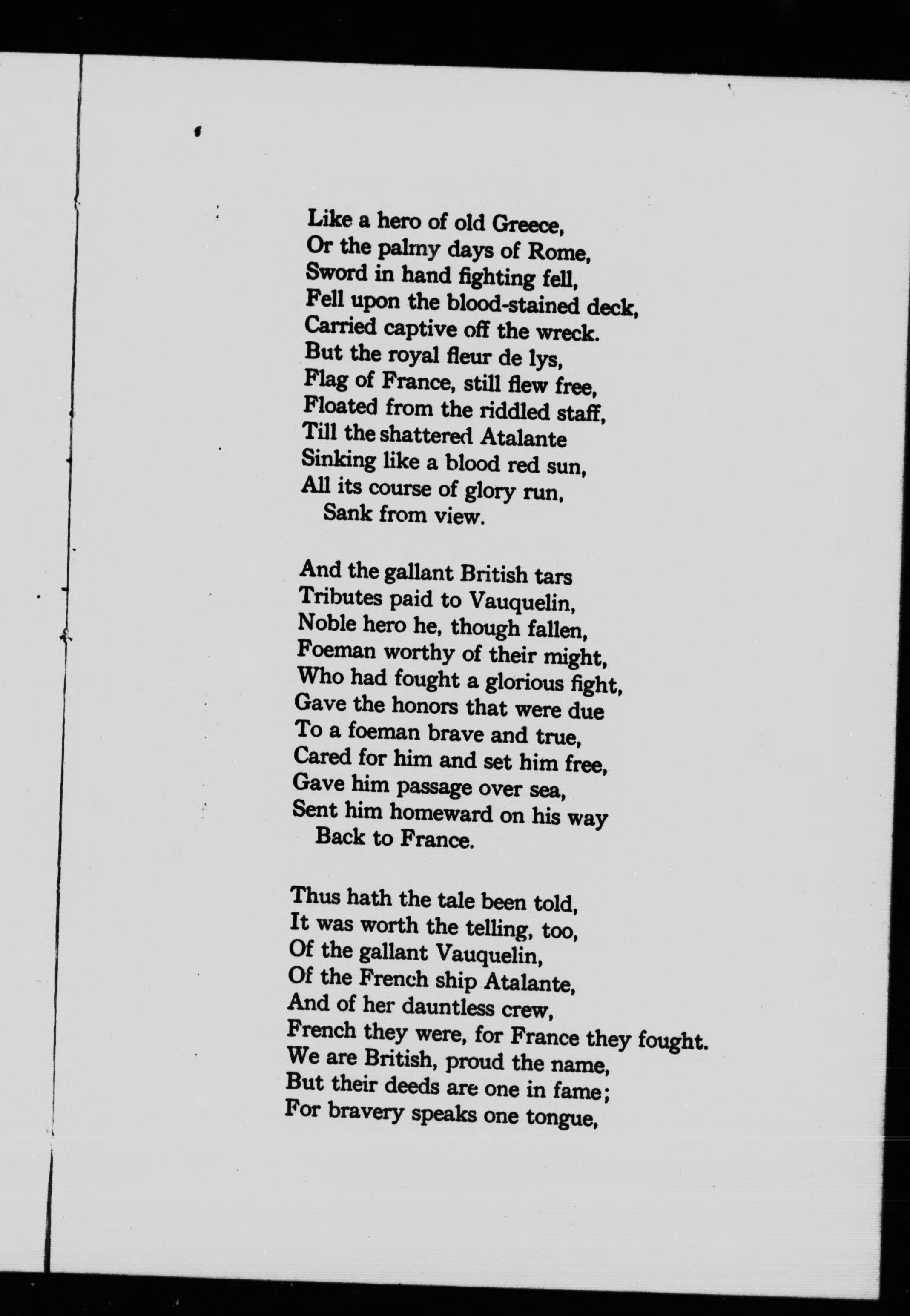 Like a hero of old Greece,
Or the palmy days of Rome,
Sword in hand fighting fell,
Fell upon the blood-stained deck,
Carried captive off the wreck.
But the royal fleur de lys,
Flag of France, still flew free,
Floated from the riddled staff,
Till the shattered Atalante
Sinking like a blood red sun,
All its course of glory run,
Sank from view.

And the gallant British tars
Tributes paid to Vauquelin,
Noble hero he, though fallen,
Foeman worthy of their might,
Who had fought a glorious fight,
Gave the honors that were due
To a foeman brave and true,
Cared for him and set him free,
Gave him passage over sea,
Sent him homeward on his way
Back to France.

Thus hath the tale been told,
It was worth the telling, too,
Of the gallant Vauquelin,
Of the French ship Atalante,
And of her dauntless crew,
French they were, for France they fought.
We are British, proud the name,
But their deeds are one in fame;
For bravery speaks one tongue,